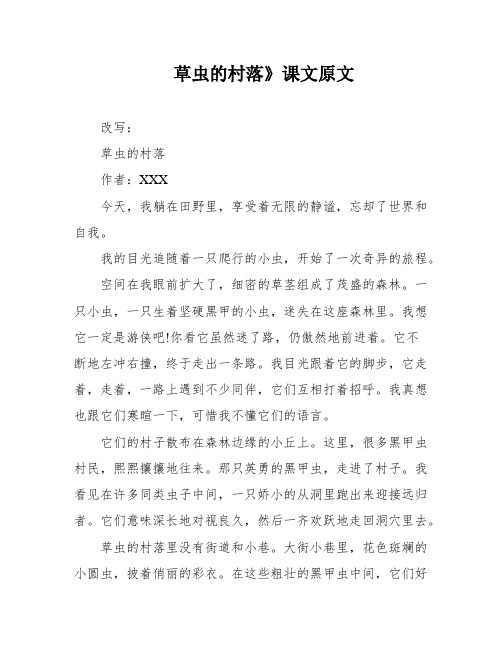 草虫的村落》课文原文

改写：

草虫的村落

作者：XXX

今天，我躺在田野里，享受着无限的静谧，忘却了世界和自我。

我的目光追随着一只爬行的小虫，开始了一次奇异的旅程。

空间在我眼前扩大了，细密的草茎组成了茂盛的森林。一只小虫，一只生着坚硬黑甲的小虫，迷失在这座森林里。我想它一定是游侠吧!你看它虽然迷了路，仍傲然地前进着。它不断地左冲右撞，终于走出一条路。我目光跟着它的脚步，它走着，走着，一路上遇到不少同伴，它们互相打着招呼。我真想也跟它们寒暄一下，可惜我不懂它们的语言。

它们的村子散布在森林边缘的小丘上。这里，很多黑甲虫村民，熙熙攘攘地往来。那只英勇的黑甲虫，走进了村子。我看见在许多同类虫子中间，一只娇小的从洞里跑出来迎接远归者。它们意味深长地对视良久，然后一齐欢跃地走回洞穴里去。

草虫的村落里没有街道和小巷。大街小巷里，花色斑斓的小圆虫，披着俏丽的彩衣。在这些粗壮的黑甲虫中间，它们好